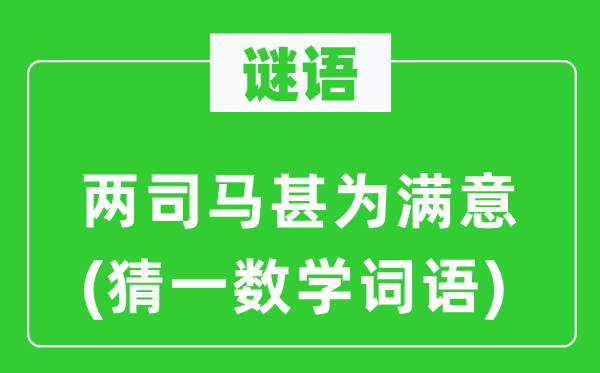 谜语

两司马甚为满意
(猜一数学词语)